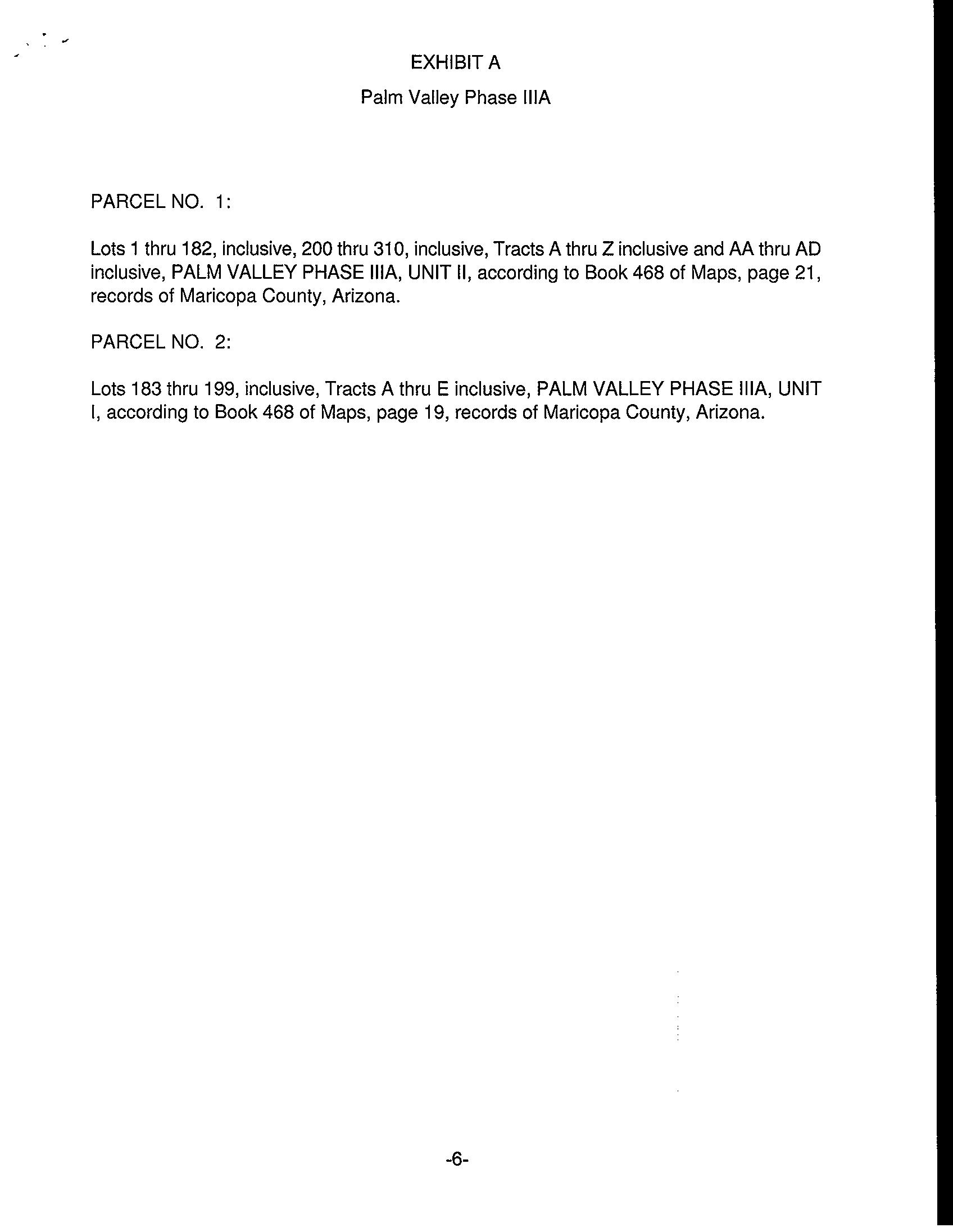 EXHIBIT A

Palm Valley Phase IIIA

PARCEL NO. 1:

Lots 1 thru 182, inclusive, 200 thru 310, inclusive, Tracts A thru Z inclusive and AA thru AD inclusive, PALM VALLEY PHASE IIIA, UNIT II, according to Book 468 of Maps, page 21, records of Maricopa County, Arizona.

PARCEL NO. 2:

Lots 183 thru 199, inclusive, Tracts A thru E inclusive, PALM VALLEY PHASE IIIA, UNIT I, according to Book 468 of Maps, page 19, records of Maricopa County, Arizona.

-6-